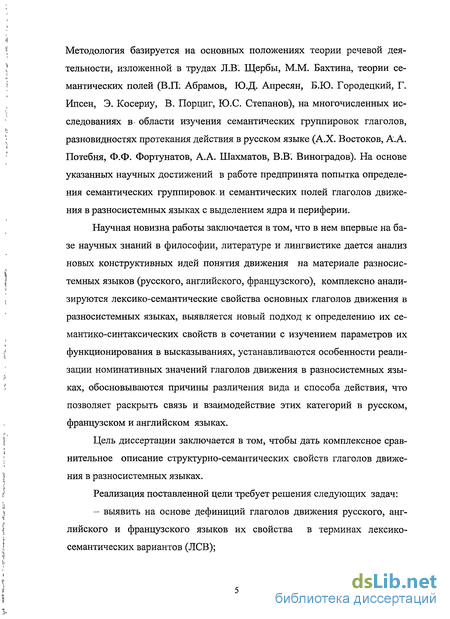 Методология базируется на основных положениях теории речевой деятельности, изложенной в трудах Л.В. Щербы, М.М. Бахтина, теории семантических полей (В.П. Абрамов, Ю.Д. Апресян, Б.Ю. Городецкий, Г. Ипсен, Э. Косериу, В. Порциг, Ю.С. Степанов), на многочисленных исследованиях в области изучения семантических группировок глаголов, разновидностях протекания действия в русском языке (А.Х. Востоков, А.А. Потебня, Ф.Ф. Фортунатов, А.А. Шахматов, В.В. Виноградов). На основе указанных научных достижений в работе предпринята попытка определения семантических группировок и семантических полей глаголов движения в разносистемных языках с выделением ядра и периферии.

Научная новизна работы заключается в том, что в нем впервые на базе научных знаний в философии, литературе и лингвистике дается анализ новых конструктивных идей понятия движения на материале разносистемных языков (русского, английского, французского), комплексно анализируются лексико-семантические свойства основных глаголов движения в разносистемных языках, выявляется новый подход к определению их семантико-синтаксических свойств в сочетании с изучением параметров их функционирования в высказываниях, устанавливаются особенности реализации номинативных значений глаголов движения в разносистемных языках, обосновываются причины различения вида и способа действия, что позволяет раскрыть связь и взаимодействие этих категорий в русском, французском и английском языках.

Цель диссертации заключается в том, чтобы дать комплексное сравнительное описание структурно-семантических свойств глаголов движения в разносистемных языках.

Реализация поставленной цели требует решения следующих задач:

– выявить на основе дефиниций глаголов движения русского, английского и французского языков их свойства в терминах лексико-семантических вариантов (ЛСВ);

5

dsLib.net
библиотека диссертаций